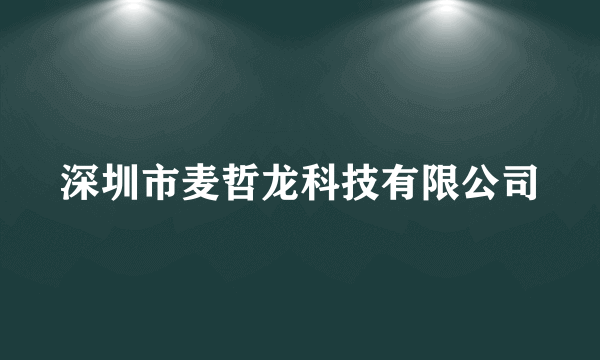 深圳市麦哲龙科技有限公司